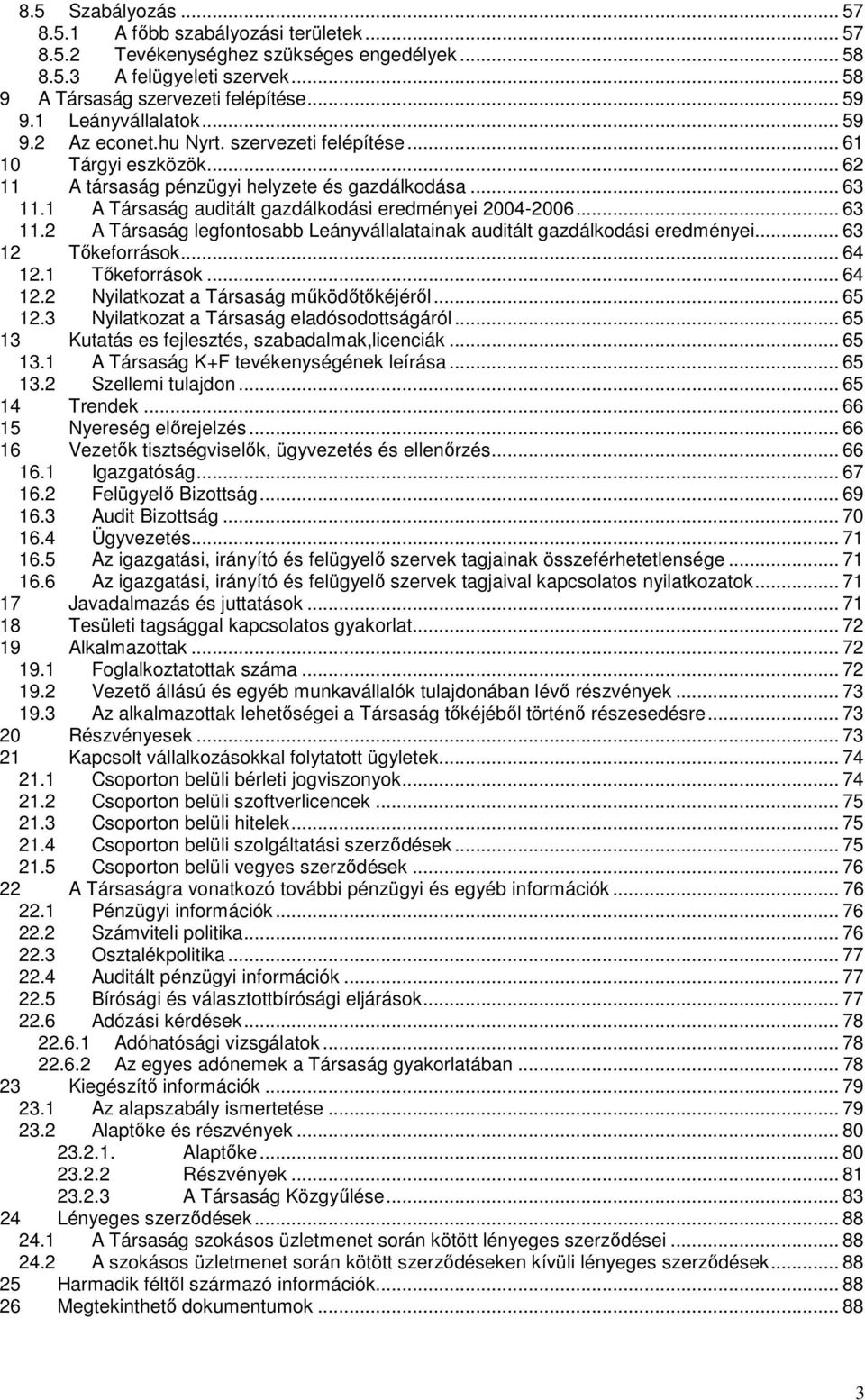 8.5 Szabályozás ... 57
8.5.1 A főbb szabályozási területek ... 57
8.5.2 Tevékenységhez szükséges engedélyek ... 58
8.5.3 A felügyeleti szervek ... 58
9 A Társaság szervezeti felépítése ... 59
9.1 Leányvállalatok ... 59
9.2 Az econet.hu Nyrt. szervezeti felépítése ... 61
10 Tárgyi eszközök ... 62
11 A társaság pénzügyi helyzete és gazdálkodása ... 63
11.1 A Társaság auditált gazdálkodási eredményei 2004-2006 ... 63
11.2 A Társaság legfontosabb Leányvállalatainak auditált gazdálkodási eredményei ... 63
12 Tőkeforrások ... 64
12.1 Tőkeforrások ... 64
12.2 Nyilatkozat a Társaság működőtőkéjéről ... 65
12.3 Nyilatkozat a Társaság eladósodottságáról ... 65
13 Kutatás es fejlesztés, szabadalmak,licenciák ... 65
13.1 A Társaság K+F tevékenységének leírása ... 65
13.2 Szellemi tulajdon ... 65
14 Trendek ... 66
15 Nyereség előrejelzés ... 66
16 Vezetők tisztségviselők, ügyvezetés és ellenőrzés ... 66
16.1 Igazgatóság ... 67
16.2 Felügyelő Bizottság ... 69
16.3 Audit Bizottság ... 70
16.4 Ügyvezetés ... 71
16.5 Az igazgatási, irányító és felügyelő szervek tagjainak összeférhetetlensége ... 71
16.6 Az igazgatási, irányító és felügyelő szervek tagjaival kapcsolatos nyilatkozatok ... 71
17 Javadalmazás és juttatások ... 71
18 Tesületi tagsággal kapcsolatos gyakorlat ... 72
19 Alkalmazottak ... 72
19.1 Foglalkoztatottak száma ... 72
19.2 Vezető állású és egyéb munkavállalók tulajdonában lévő részvények ... 73
19.3 Az alkalmazottak lehetőségei a Társaság tőkéjéből történő részesedésre ... 73
20 Részvényesek ... 73
21 Kapcsolt vállalkozásokkal folytatott ügyletek ... 74
21.1 Csoporton belüli bérleti jogviszonyok ... 74
21.2 Csoporton belüli szoftverlicencek ... 75
21.3 Csoporton belüli hitelek ... 75
21.4 Csoporton belüli szolgáltatási szerződések ... 75
21.5 Csoporton belüli vegyes szerződések ... 76
22 A Társaságra vonatkozó további pénzügyi és egyéb információk ... 76
22.1 Pénzügyi információk ... 76
22.2 Számviteli politika ... 76
22.3 Osztalékpolitika ... 77
22.4 Auditált pénzügyi információk ... 77
22.5 Bírósági és választottbírósági eljárások ... 77
22.6 Adózási kérdések ... 78
22.6.1 Adóhatósági vizsgálatok ... 78
22.6.2 Az egyes adónemek a Társaság gyakorlatában ... 78
23 Kiegészítő információk ... 79
23.1 Az alapszabály ismertetése ... 79
23.2 Alaptőke és részvények ... 80
23.2.1. Alaptőke ... 80
23.2.2 Részvények ... 81
23.2.3 A Társaság Közgyűlése ... 83
24 Lényeges szerződések ... 88
24.1 A Társaság szokásos üzletmenet során kötött lényeges szerződései ... 88
24.2 A szokásos üzletmenet során kötött szerződéseken kívüli lényeges szerződések ... 88
25 Harmadik féltől származó információk ... 88
26 Megtekinthető dokumentumok ... 88

3